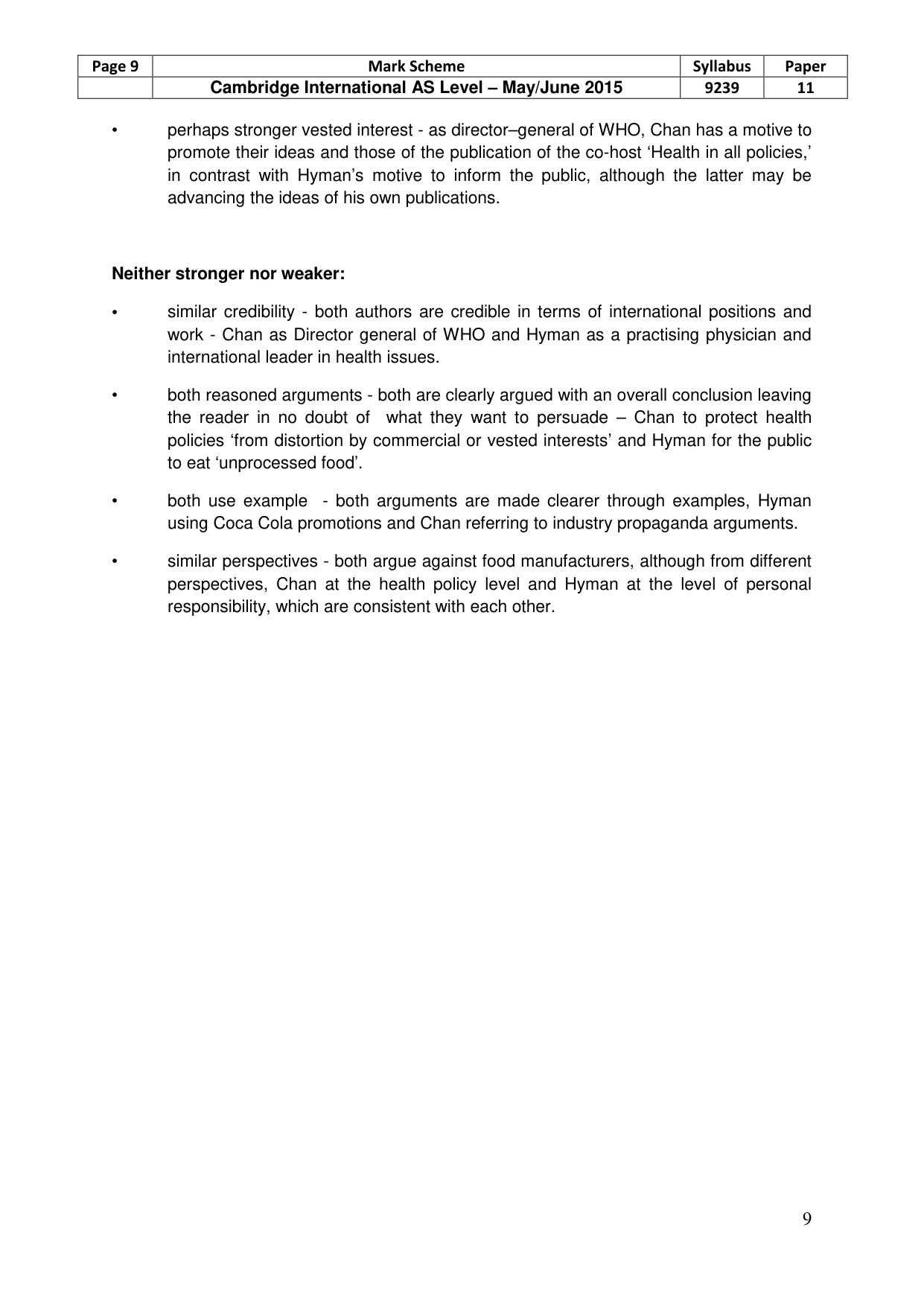 | Page 9 | Mark Scheme | Syllabus | Paper |
|---|---|---|---|
| | Cambridge International AS Level – May/June 2015 | 9239 | 11 |

• perhaps stronger vested interest - as director–general of WHO, Chan has a motive to promote their ideas and those of the publication of the co-host 'Health in all policies,' in contrast with Hyman's motive to inform the public, although the latter may be advancing the ideas of his own publications.

Neither stronger nor weaker:

• similar credibility - both authors are credible in terms of international positions and work - Chan as Director general of WHO and Hyman as a practising physician and international leader in health issues.

• both reasoned arguments - both are clearly argued with an overall conclusion leaving the reader in no doubt of what they want to persuade – Chan to protect health policies 'from distortion by commercial or vested interests' and Hyman for the public to eat 'unprocessed food'.

• both use example - both arguments are made clearer through examples, Hyman using Coca Cola promotions and Chan referring to industry propaganda arguments.

• similar perspectives - both argue against food manufacturers, although from different perspectives, Chan at the health policy level and Hyman at the level of personal responsibility, which are consistent with each other.

9